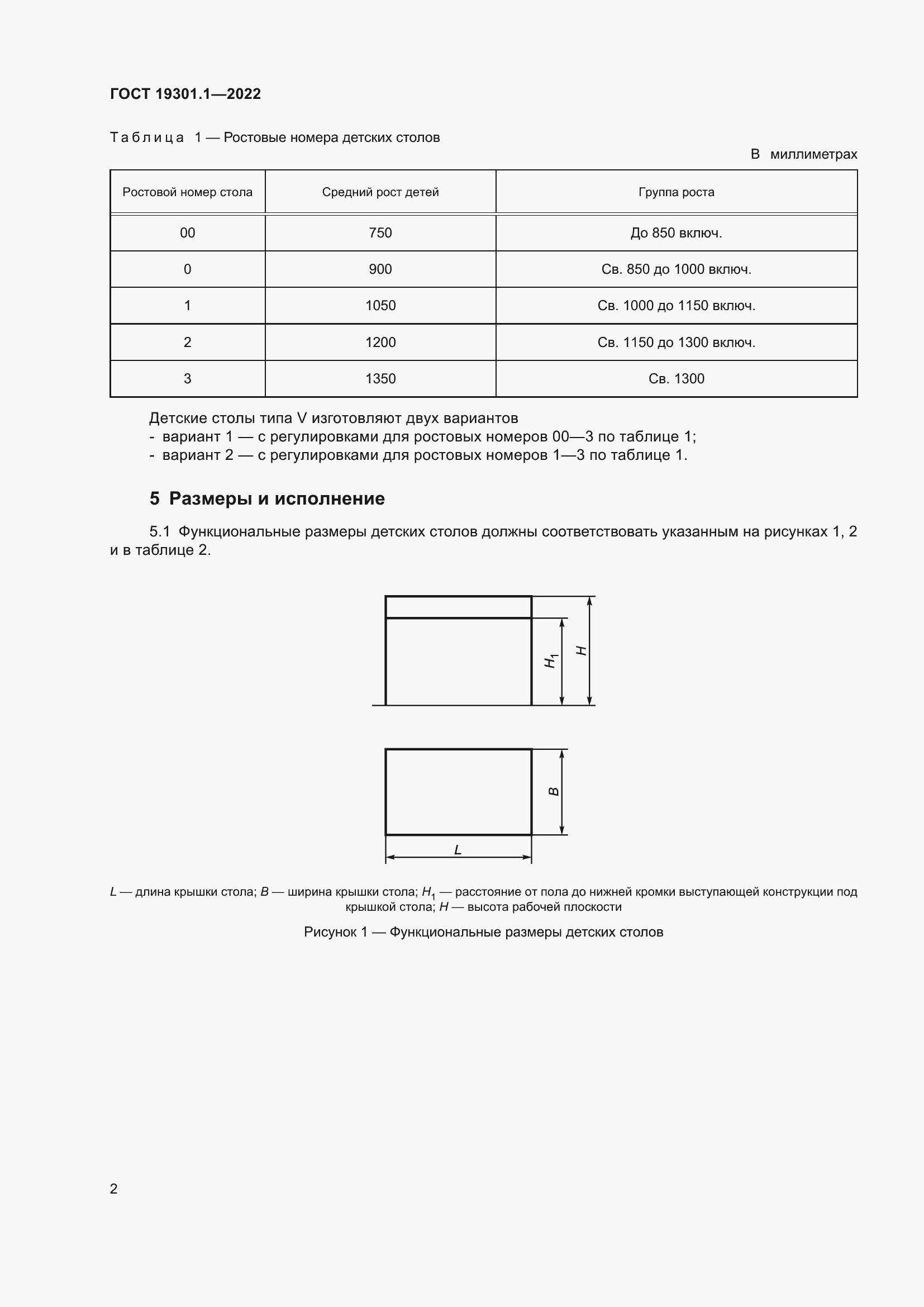 ГОСТ 19301.1—2022

Таблица 1 — Ростовые номера детских столов

В миллиметрах

| Ростовой номер стола | Средний рост детей | Группа роста |
|---|---|---|
| 00 | 750 | До 850 включ. |
| 0 | 900 | Св. 850 до 1000 включ. |
| 1 | 1050 | Св. 1000 до 1150 включ. |
| 2 | 1200 | Св. 1150 до 1300 включ. |
| 3 | 1350 | Св. 1300 |

Детские столы типа V изготовляют двух вариантов
- вариант 1 — с регулировками для ростовых номеров 00—3 по таблице 1;
- вариант 2 — с регулировками для ростовых номеров 1—3 по таблице 1.

5 Размеры и исполнение

5.1 Функциональные размеры детских столов должны соответствовать указанным на рисунках 1, 2 и в таблице 2.

$H_1$
$H$
$B$
$L$

$L$ — длина крышки стола; $B$ — ширина крышки стола; $H_1$ — расстояние от пола до нижней кромки выступающей конструкции под крышкой стола; $H$ — высота рабочей плоскости

Рисунок 1 — Функциональные размеры детских столов

2